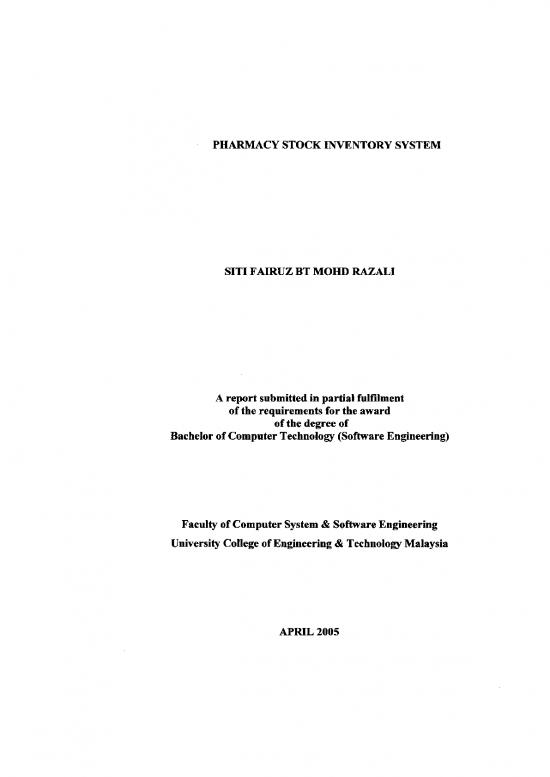 PHARMACY STOCK INVENTORY SYSTEM

SITI FAIRUZ BT MOHD RAZALI

A report submitted in partial fulfilment
of the requirements for the award
of the degree of
Bachelor of Computer Technology (Software Engineering)

Faculty of Computer System & Software Engineering
University College of Engineering & Technology Malaysia

APRIL 2005